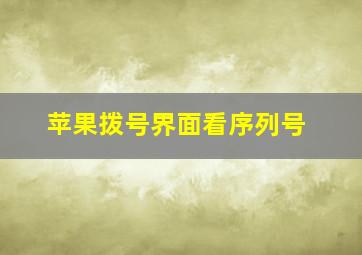 苹果拨号界面看序列号